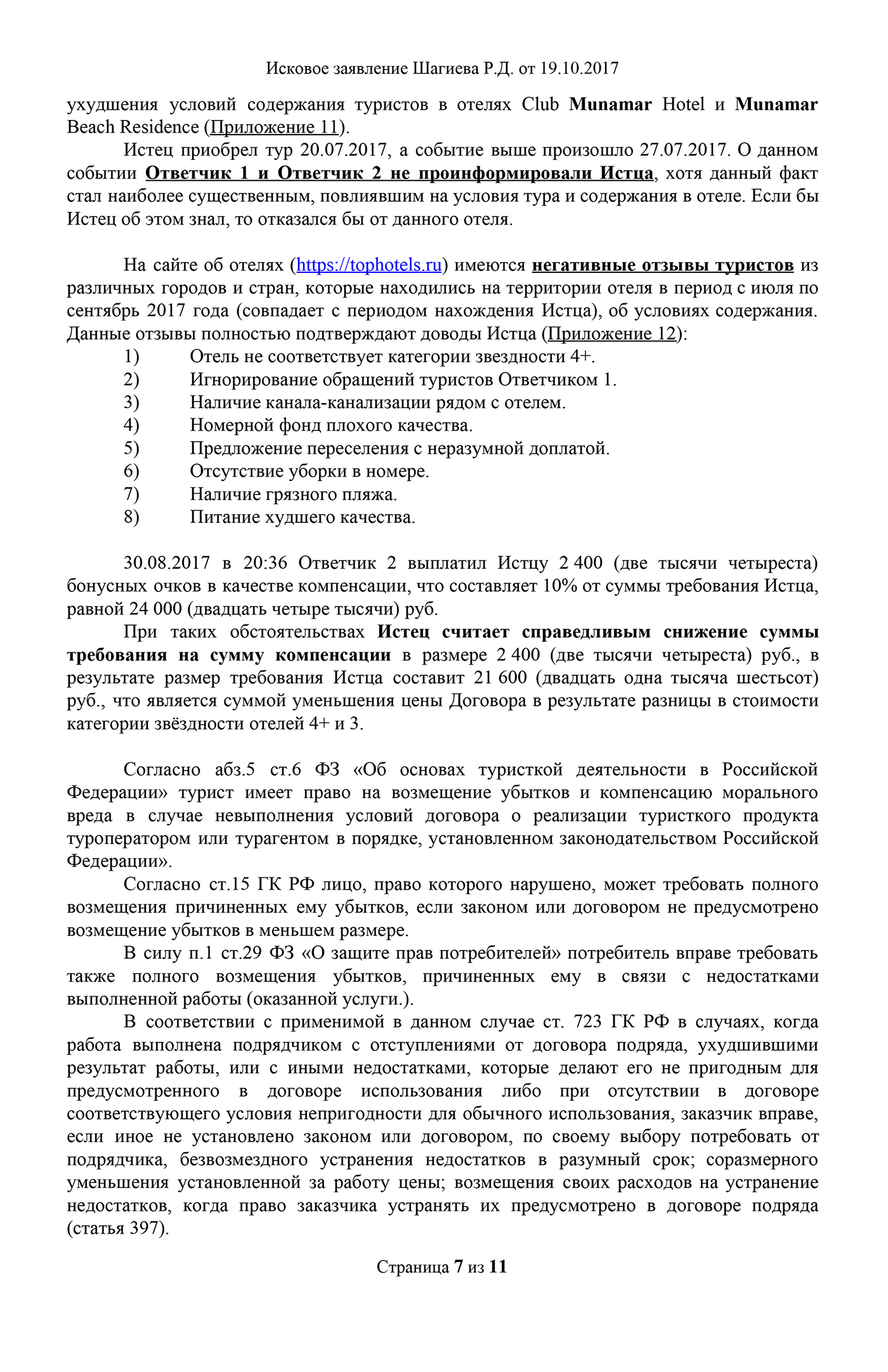 Исковое заявление Шагиева Р.Д. от 19.10.2017

ухудшения условий содержания туристов в отелях Club Munamar Hotel и Munamar Beach Residence (Приложение 11).

Истец приобрел тур 20.07.2017, а событие выше произошло 27.07.2017. О данном событии Ответчик 1 и Ответчик 2 не проинформировали Истца, хотя данный факт стал наиболее существенным, повлиявшим на условия тура и содержания в отеле. Если бы Истец об этом знал, то отказался бы от данного отеля.

На сайте об отелях (https://tophotels.ru) имеются негативные отзывы туристов из различных городов и стран, которые находились на территории отеля в период с июля по сентябрь 2017 года (совпадает с периодом нахождения Истца), об условиях содержания. Данные отзывы полностью подтверждают доводы Истца (Приложение 12):
1) Отель не соответствует категории звездности 4+.
2) Игнорирование обращений туристов Ответчиком 1.
3) Наличие канала-канализации рядом с отелем.
4) Номерной фонд плохого качества.
5) Предложение переселения с неразумной доплатой.
6) Отсутствие уборки в номере.
7) Наличие грязного пляжа.
8) Питание худшего качества.

30.08.2017 в 20:36 Ответчик 2 выплатил Истцу 2 400 (две тысячи четыреста) бонусных очков в качестве компенсации, что составляет 10% от суммы требования Истца, равной 24 000 (двадцать четыре тысячи) руб.

При таких обстоятельствах Истец считает справедливым снижение суммы требования на сумму компенсации в размере 2 400 (две тысячи четыреста) руб., в результате размер требования Истца составит 21 600 (двадцать одна тысяча шестьсот) руб., что является суммой уменьшения цены Договора в результате разницы в стоимости категории звёздности отелей 4+ и 3.

Согласно абз.5 ст.6 ФЗ «Об основах туристкой деятельности в Российской Федерации» турист имеет право на возмещение убытков и компенсацию морального вреда в случае невыполнения условий договора о реализации туристкого продукта туроператором или турагентом в порядке, установленном законодательством Российской Федерации».

Согласно ст.15 ГК РФ лицо, право которого нарушено, может требовать полного возмещения причиненных ему убытков, если законом или договором не предусмотрено возмещение убытков в меньшем размере.

В силу п.1 ст.29 ФЗ «О защите прав потребителей» потребитель вправе требовать также полного возмещения убытков, причиненных ему в связи с недостатками выполненной работы (оказанной услуги.).

В соответствии с применимой в данном случае ст. 723 ГК РФ в случаях, когда работа выполнена подрядчиком с отступлениями от договора подряда, ухудшившими результат работы, или с иными недостатками, которые делают его не пригодным для предусмотренного в договоре использования либо при отсутствии в договоре соответствующего условия непригодности для обычного использования, заказчик вправе, если иное не установлено законом или договором, по своему выбору потребовать от подрядчика, безвозмездного устранения недостатков в разумный срок; соразмерного уменьшения установленной за работу цены; возмещения своих расходов на устранение недостатков, когда право заказчика устранять их предусмотрено в договоре подряда (статья 397).

Страница 7 из 11